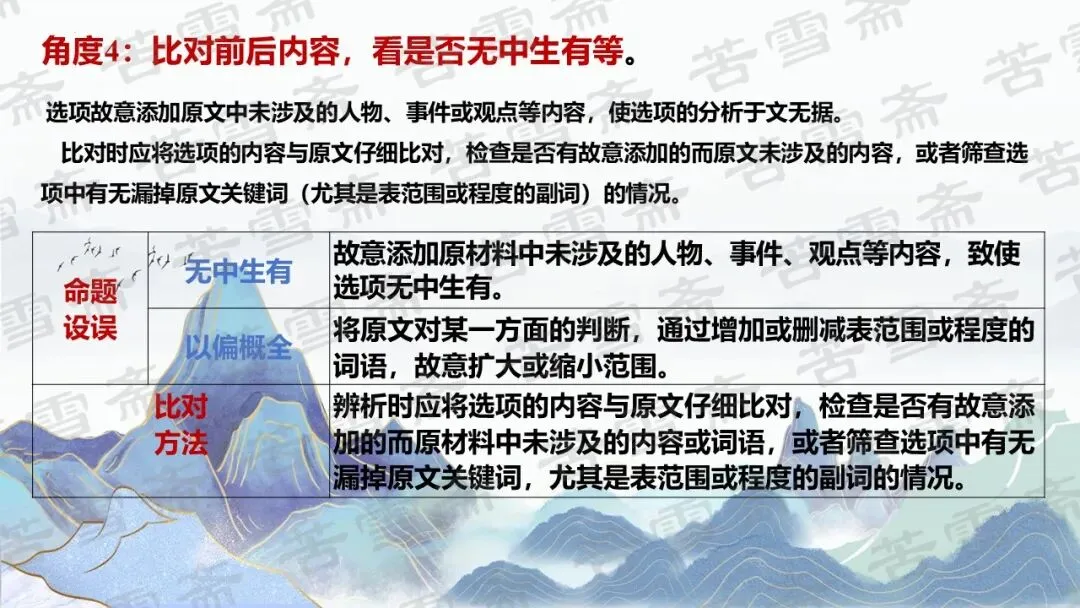 角度4：比对前后内容，看是否无中生有等。

选项故意添加原文中未涉及的人物、事件或观点等内容，使选项的分析于文无据。

比对时应将选项的内容与原文仔细比对，检查是否有故意添加的而原文未涉及的内容，或者筛查选项中有无漏掉原文关键词（尤其是表范围或程度的副词）的情况。

| 命题设误 | 无中生有 | 故意添加原材料中未涉及的人物、事件、观点等内容，致使选项无中生有。 |
|---|---|---|
| | 以偏概全 | 将原文对某一方面的判断，通过增加或删减表范围或程度的词语，故意扩大或缩小范围。 |
| 比对方法 | | 辨析时应将选项的内容与原文仔细比对，检查是否有故意添加的而原材料中未涉及的内容或词语，或者筛查选项中有无漏掉原文关键词，尤其是表范围或程度的副词的情况。 |

苦雪斋